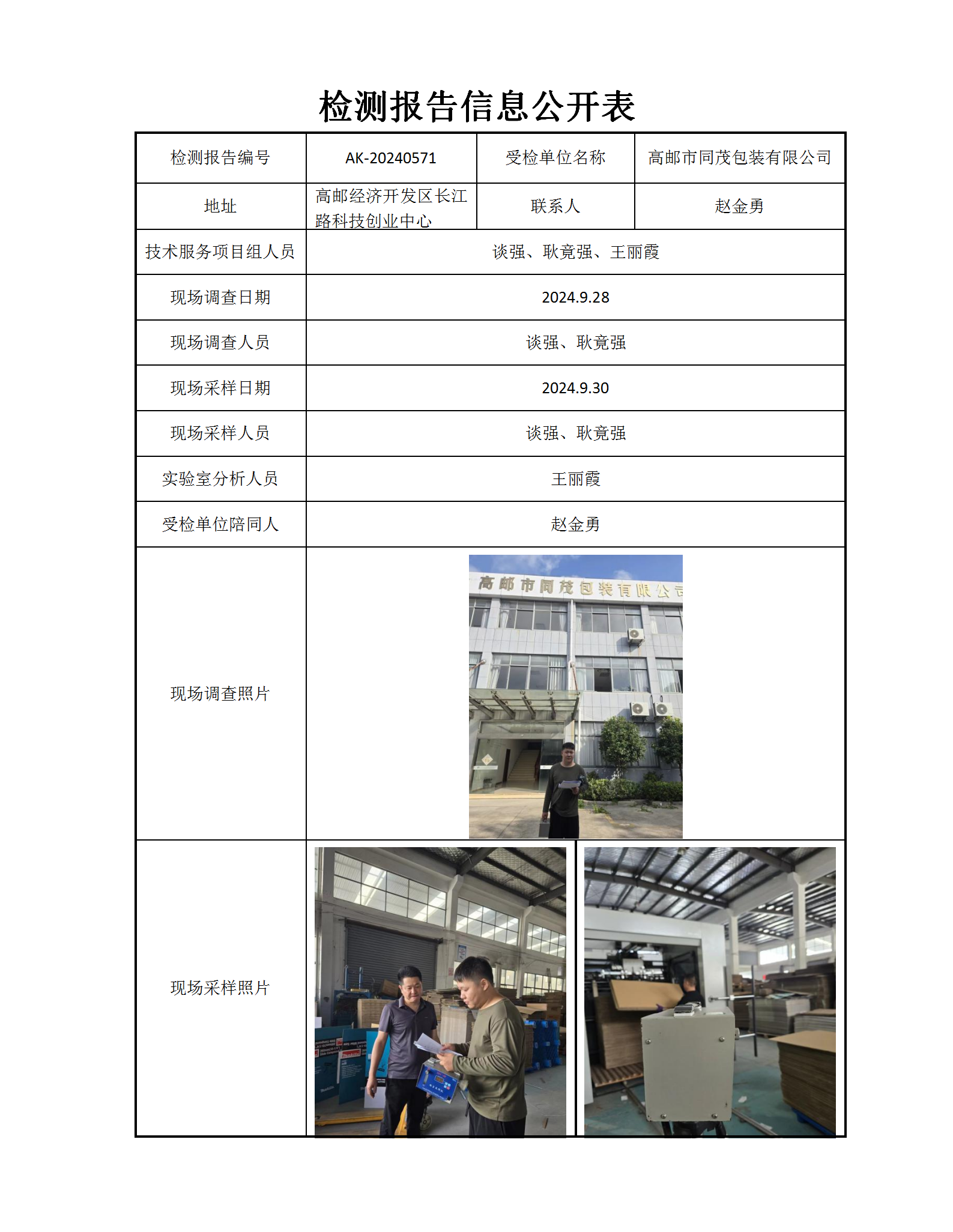 检测报告信息公开表

| 检测报告编号 | AK-20240571 | 受检单位名称 | 高邮市同茂包装有限公司 |
|---|---|---|---|
| 地址 | 高邮经济开发区长江路科技创业中心 | 联系人 | 赵金勇 |
| 技术服务项目组人员 | 谈强、耿竟强、王丽霞 | | |
| 现场调查日期 | 2024.9.28 | | |
| 现场调查人员 | 谈强、耿竟强 | | |
| 现场采样日期 | 2024.9.30 | | |
| 现场采样人员 | 谈强、耿竟强 | | |
| 实验室分析人员 | 王丽霞 | | |
| 受检单位陪同人 | 赵金勇 | | |
| 现场调查照片 | 高邮市同茂包装有限公司 | | |
| 现场采样照片 | | | |